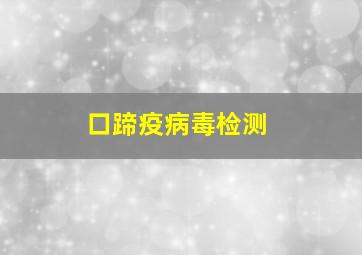 口蹄疫病毒检测